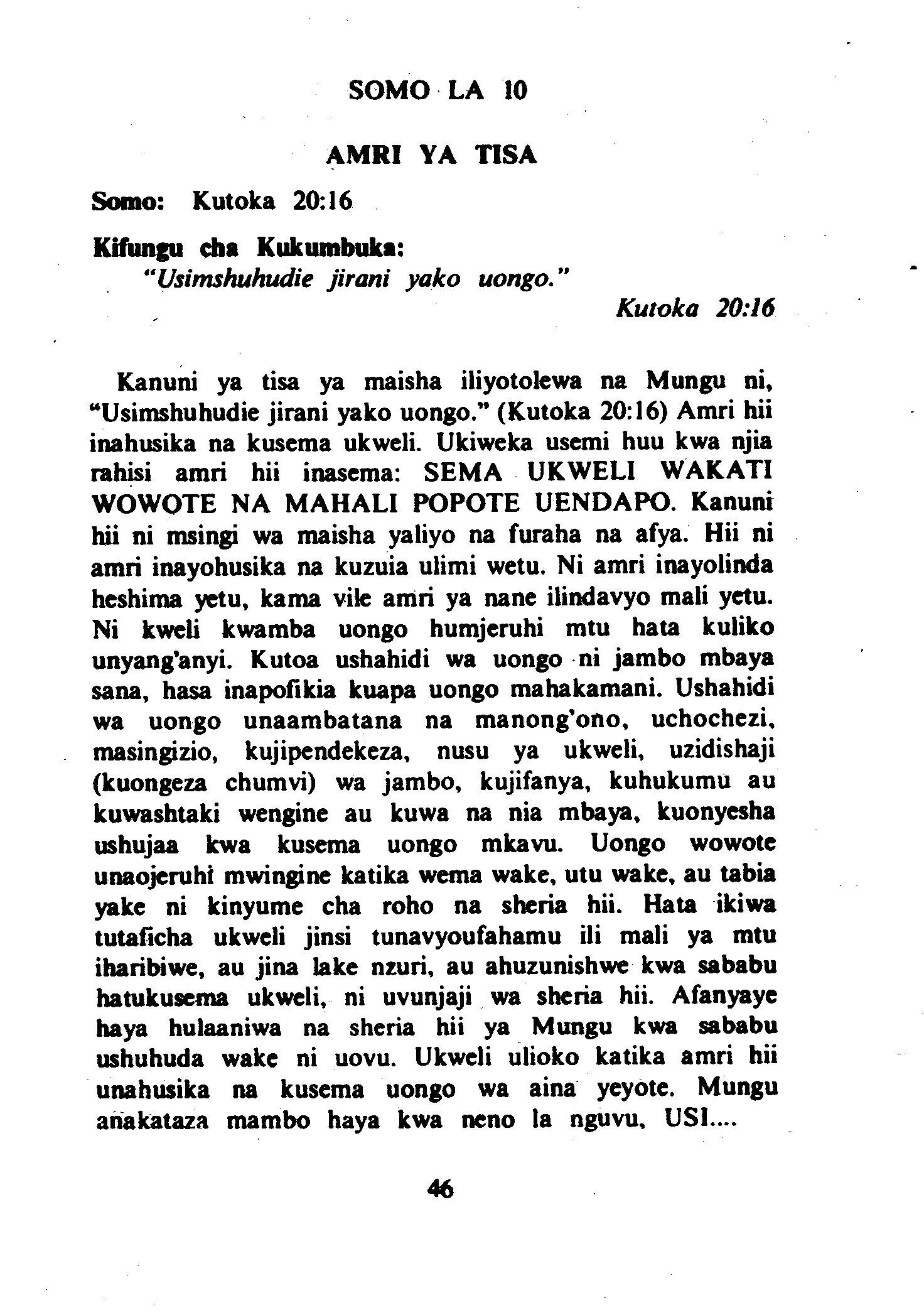 SOMO LA 10

AMRI YA TISA

Somo: Kutoka 20:16

Kifungu cha Kukumbuka:
"Usimshuhudie jirani yako uongo."
Kutoka 20:16

Kanuni ya tisa ya maisha iliyotolewa na Mungu ni, "Usimshuhudie jirani yako uongo." (Kutoka 20:16) Amri hii inahusika na kusema ukweli. Ukiweka usemi huu kwa njia rahisi amri hii inasema: SEMA UKWELI WAKATI WOWOTE NA MAHALI POPOTE UENDAPO. Kanuni hii ni msingi wa maisha yaliyo na furaha na afya. Hii ni amri inayohusika na kuzuia ulimi wetu. Ni amri inayolinda heshima yetu, kama vile amri ya nane ilindavyo mali yetu. Ni kweli kwamba uongo humjeruhi mtu hata kuliko unyang'anyi. Kutoa ushahidi wa uongo ni jambo mbaya sana, hasa inapofikia kuapa uongo mahakamani. Ushahidi wa uongo unaambatana na manong'ono, uchochezi, masingizio, kujipendekeza, nusu ya ukweli, uzidishaji (kuongeza chumvi) wa jambo, kujifanya, kuhukumu au kuwashtaki wengine au kuwa na nia mbaya, kuonyesha ushujaa kwa kusema uongo mkavu. Uongo wowote unaojeruhi mwingine katika wema wake, utu wake, au tabia yake ni kinyume cha roho na sheria hii. Hata ikiwa tutaficha ukweli jinsi tunavyoufahamu ili mali ya mtu iharibiwe, au jina lake nzuri, au ahuzunishwe kwa sababu hatukusema ukweli, ni uvunjaji wa sheria hii. Afanyaye haya hulaaniwa na sheria hii ya Mungu kwa sababu ushuhuda wake ni uovu. Ukweli ulioko katika amri hii unahusika na kusema uongo wa aina yeyote. Mungu anakataza mambo haya kwa neno la nguvu, USI....

46